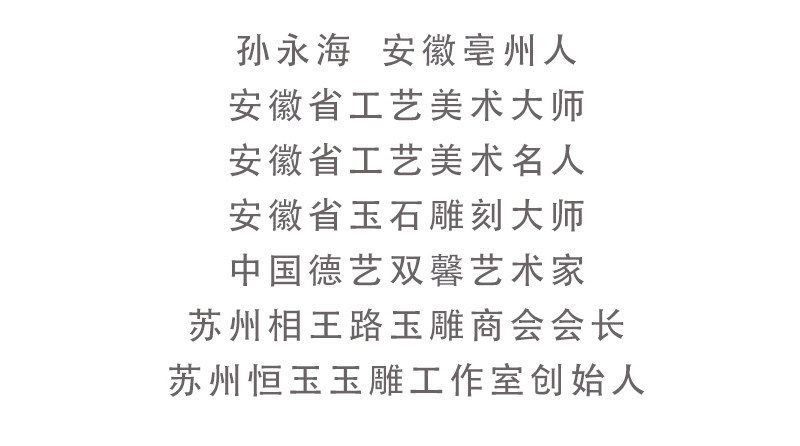 孙永海 安徽亳州人
安徽省工艺美术大师
安徽省工艺美术名人
安徽省玉石雕刻大师
中国德艺双馨艺术家
苏州相王路玉雕商会会长
苏州恒玉玉雕工作室创始人